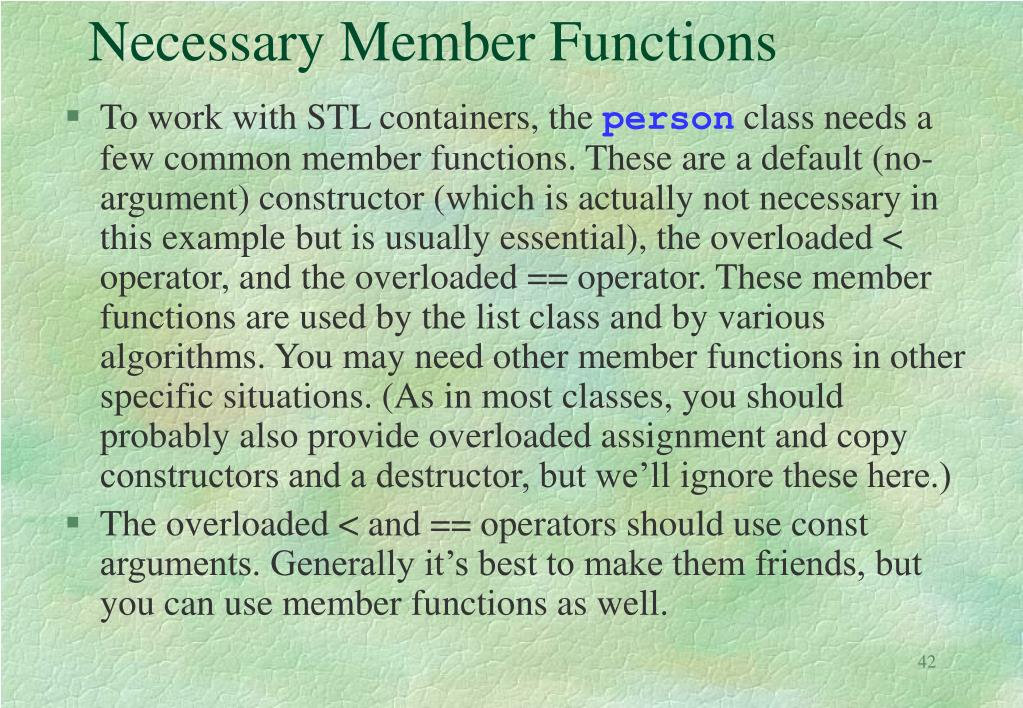 Necessary Member Functions

▪ To work with STL containers, the person class needs a few common member functions. These are a default (no-argument) constructor (which is actually not necessary in this example but is usually essential), the overloaded < operator, and the overloaded == operator. These member functions are used by the list class and by various algorithms. You may need other member functions in other specific situations. (As in most classes, you should probably also provide overloaded assignment and copy constructors and a destructor, but we'll ignore these here.)

▪ The overloaded < and == operators should use const arguments. Generally it's best to make them friends, but you can use member functions as well.

42